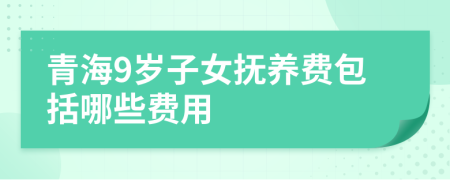 青海9岁子女抚养费包括哪些费用